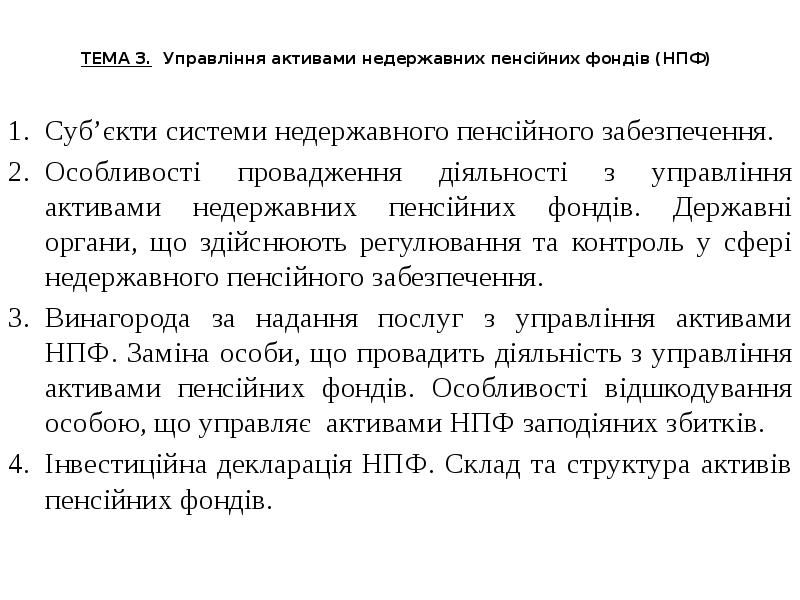 ТЕМА 3. Управління активами недержавних пенсійних фондів (НПФ)

1. Суб'єкти системи недержавного пенсійного забезпечення.
2. Особливості провадження діяльності з управління активами недержавних пенсійних фондів. Державні органи, що здійснюють регулювання та контроль у сфері недержавного пенсійного забезпечення.
3. Винагорода за надання послуг з управління активами НПФ. Заміна особи, що провадить діяльність з управління активами пенсійних фондів. Особливості відшкодування особою, що управляє активами НПФ заподіяних збитків.
4. Інвестиційна декларація НПФ. Склад та структура активів пенсійних фондів.